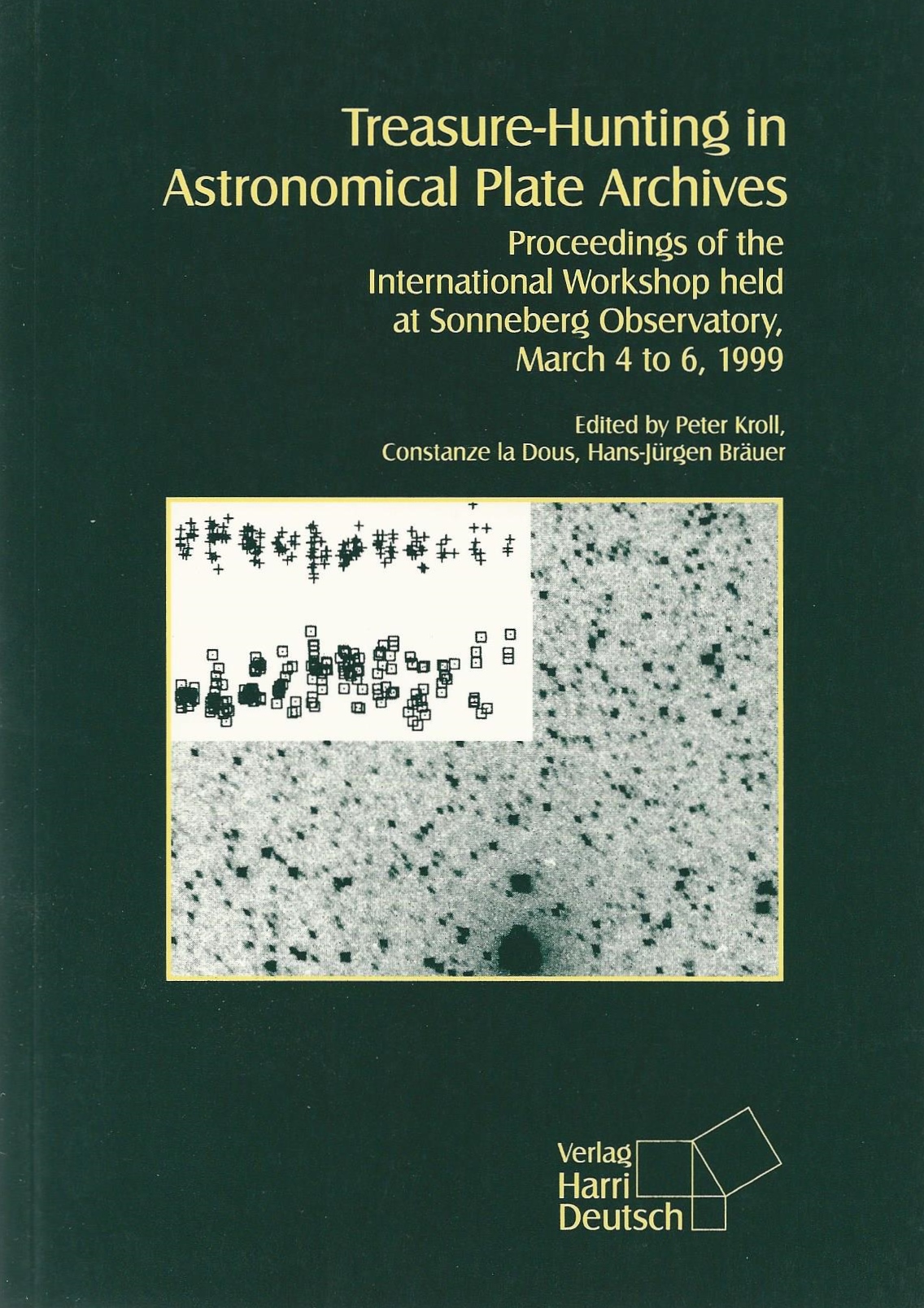 Treasure-Hunting in Astronomical Plate Archives

Proceedings of the International Workshop held at Sonneberg Observatory, March 4 to 6, 1999

Edited by Peter Kroll, Constanze la Dous, Hans-Jürgen Bräuer

Verlag
Harri
Deutsch